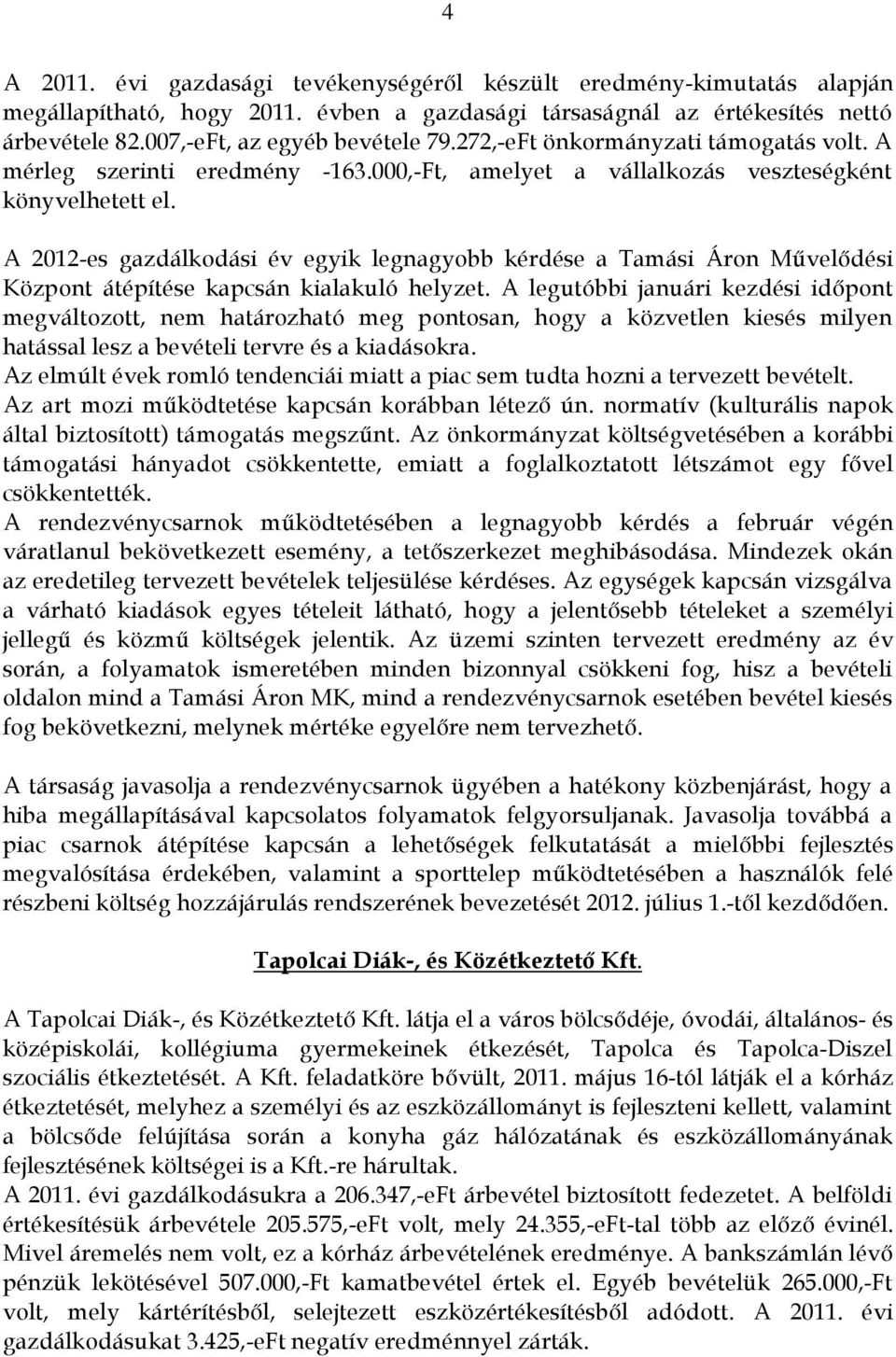 4

A 2011. évi gazdasági tevékenységéről készült eredmény-kimutatás alapján megállapítható, hogy 2011. évben a gazdasági társaságnál az értékesítés nettó árbevétele 82.007,-eFt, az egyéb bevétele 79.272,-eFt önkormányzati támogatás volt. A mérleg szerinti eredmény -163.000,-Ft, amelyet a vállalkozás veszteségként könyvelhetett el.

A 2012-es gazdálkodási év egyik legnagyobb kérdése a Tamási Áron Művelődési Központ átépítése kapcsán kialakuló helyzet. A legutóbbi januári kezdési időpont megváltozott, nem határozható meg pontosan, hogy a közvetlen kiesés milyen hatással lesz a bevételi tervre és a kiadásokra.
Az elmúlt évek romló tendenciái miatt a piac sem tudta hozni a tervezett bevételt.
Az art mozi működtetése kapcsán korábban létező ún. normatív (kulturális napok által biztosított) támogatás megszűnt. Az önkormányzat költségvetésében a korábbi támogatási hányadot csökkentette, emiatt a foglalkoztatott létszámot egy fővel csökkentették.
A rendezvénycsarnok működtetésében a legnagyobb kérdés a február végén váratlanul bekövetkezett esemény, a tetőszerkezet meghibásodása. Mindezek okán az eredetileg tervezett bevételek teljesülése kérdéses. Az egységek kapcsán vizsgálva a várható kiadások egyes tételeit látható, hogy a jelentősebb tételeket a személyi jellegű és közmű költségek jelentik. Az üzemi szinten tervezett eredmény az év során, a folyamatok ismeretében minden bizonnyal csökkeni fog, hisz a bevételi oldalon mind a Tamási Áron MK, mind a rendezvénycsarnok esetében bevétel kiesés fog bekövetkezni, melynek mértéke egyelőre nem tervezhető.

A társaság javasolja a rendezvénycsarnok ügyében a hatékony közbenjárást, hogy a hiba megállapításával kapcsolatos folyamatok felgyorsuljanak. Javasolja továbbá a piac csarnok átépítése kapcsán a lehetőségek felkutatását a mielőbbi fejlesztés megvalósítása érdekében, valamint a sporttelep működtetésében a használók felé részbeni költség hozzájárulás rendszerének bevezetését 2012. július 1.-től kezdődően.

Tapolcai Diák-, és Közétkeztető Kft.

A Tapolcai Diák-, és Közétkeztető Kft. látja el a város bölcsődéje, óvodái, általános- és középiskolái, kollégiuma gyermekeinek étkezését, Tapolca és Tapolca-Diszel szociális étkeztetését. A Kft. feladatköre bővült, 2011. május 16-tól látják el a kórház étkeztetését, melyhez a személyi és az eszközállományt is fejleszteni kellett, valamint a bölcsőde felújítása során a konyha gáz hálózatának és eszközállományának fejlesztésének költségei is a Kft.-re hárultak.
A 2011. évi gazdálkodásukra a 206.347,-eFt árbevétel biztosított fedezetet. A belföldi értékesítésük árbevétele 205.575,-eFt volt, mely 24.355,-eFt-tal több az előző évinél. Mivel áremelés nem volt, ez a kórház árbevételének eredménye. A bankszámlán lévő pénzük lekötésével 507.000,-Ft kamatbevétel értek el. Egyéb bevételük 265.000,-Ft volt, mely kártérítésből, selejtezett eszközértékesítésből adódott. A 2011. évi gazdálkodásukat 3.425,-eFt negatív eredménnyel zárták.